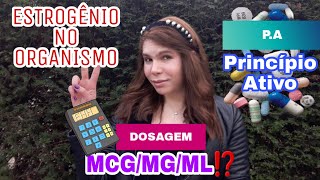 ESTROGÊNIO NO ORGANISMO

P.A

Princípio Ativo

DOSAGEM

MCG/MG/ML⁉